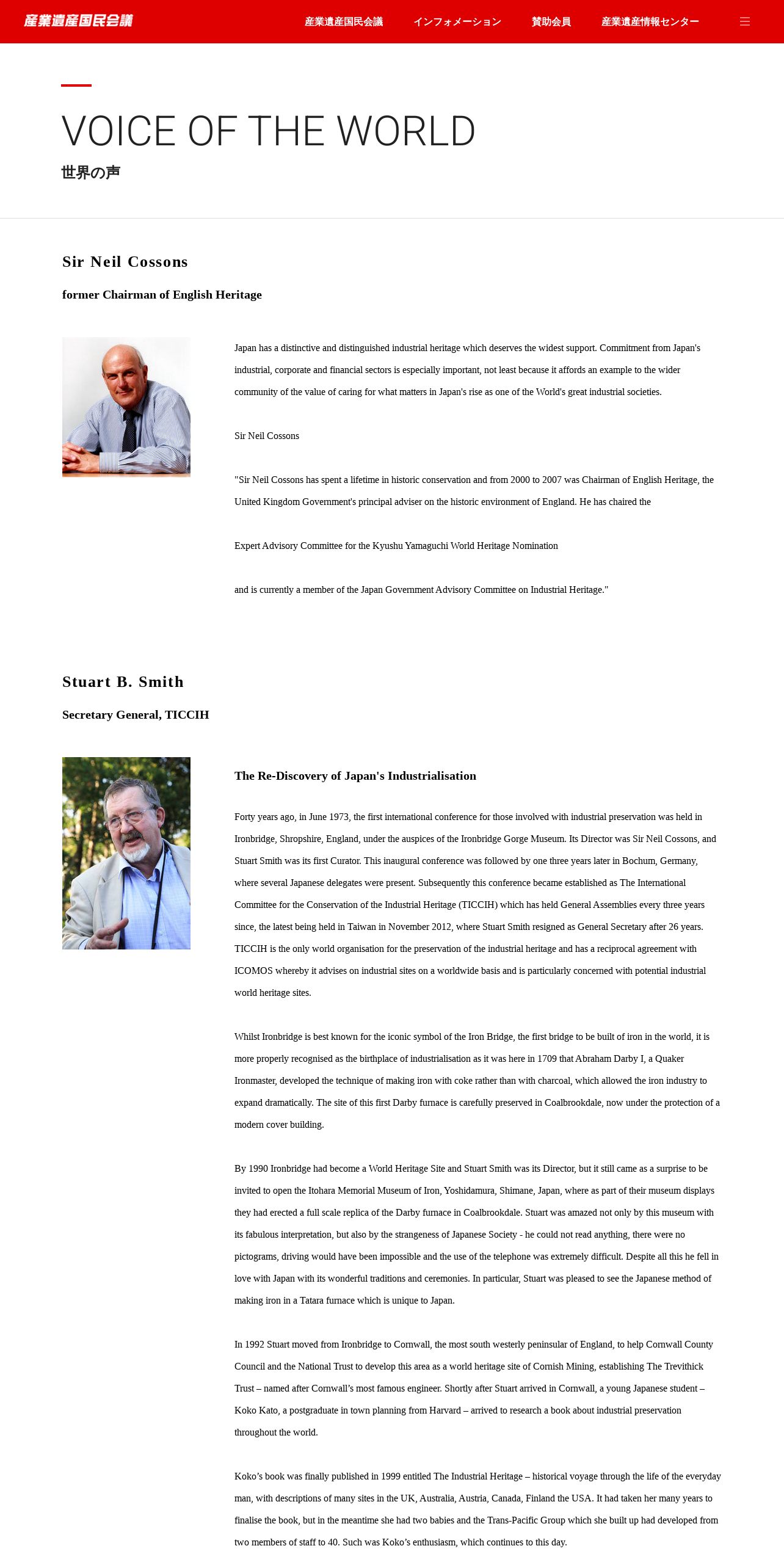 産業遺産国民会議

産業遺産国民会議 インフォメーション 賛助会員 産業遺産情報センター

VOICE OF THE WORLD

世界の声

Sir Neil Cossons

former Chairman of English Heritage

Japan has a distinctive and distinguished industrial heritage which deserves the widest support. Commitment from Japan's industrial, corporate and financial sectors is especially important, not least because it affords an example to the wider community of the value of caring for what matters in Japan's rise as one of the World's great industrial societies.

Sir Neil Cossons

"Sir Neil Cossons has spent a lifetime in historic conservation and from 2000 to 2007 was Chairman of English Heritage, the United Kingdom Government's principal adviser on the historic environment of England. He has chaired the

Expert Advisory Committee for the Kyushu Yamaguchi World Heritage Nomination

and is currently a member of the Japan Government Advisory Committee on Industrial Heritage."

Stuart B. Smith

Secretary General, TICCIH

The Re-Discovery of Japan's Industrialisation

Forty years ago, in June 1973, the first international conference for those involved with industrial preservation was held in Ironbridge, Shropshire, England, under the auspices of the Ironbridge Gorge Museum. Its Director was Sir Neil Cossons, and Stuart Smith was its first Curator. This inaugural conference was followed by one three years later in Bochum, Germany, where several Japanese delegates were present. Subsequently this conference became established as The International Committee for the Conservation of the Industrial Heritage (TICCIH) which has held General Assemblies every three years since, the latest being held in Taiwan in November 2012, where Stuart Smith resigned as General Secretary after 26 years. TICCIH is the only world organisation for the preservation of the industrial heritage and has a reciprocal agreement with ICOMOS whereby it advises on industrial sites on a worldwide basis and is particularly concerned with potential industrial world heritage sites.

Whilst Ironbridge is best known for the iconic symbol of the Iron Bridge, the first bridge to be built of iron in the world, it is more properly recognised as the birthplace of industrialisation as it was here in 1709 that Abraham Darby I, a Quaker Ironmaster, developed the technique of making iron with coke rather than with charcoal, which allowed the iron industry to expand dramatically. The site of this first Darby furnace is carefully preserved in Coalbrookdale, now under the protection of a modern cover building.

By 1990 Ironbridge had become a World Heritage Site and Stuart Smith was its Director, but it still came as a surprise to be invited to open the Itohara Memorial Museum of Iron, Yoshidamura, Shimane, Japan, where as part of their museum displays they had erected a full scale replica of the Darby furnace in Coalbrookdale. Stuart was amazed not only by this museum with its fabulous interpretation, but also by the strangeness of Japanese Society - he could not read anything, there were no pictograms, driving would have been impossible and the use of the telephone was extremely difficult. Despite all this he fell in love with Japan with its wonderful traditions and ceremonies. In particular, Stuart was pleased to see the Japanese method of making iron in a Tatara furnace which is unique to Japan.

In 1992 Stuart moved from Ironbridge to Cornwall, the most south westerly peninsular of England, to help Cornwall County Council and the National Trust to develop this area as a world heritage site of Cornish Mining, establishing The Trevithick Trust – named after Cornwall's most famous engineer. Shortly after Stuart arrived in Cornwall, a young Japanese student – Koko Kato, a postgraduate in town planning from Harvard – arrived to research a book about industrial preservation throughout the world.

Koko's book was finally published in 1999 entitled The Industrial Heritage – historical voyage through the life of the everyday man, with descriptions of many sites in the UK, Australia, Austria, Canada, Finland the USA. It had taken her many years to finalise the book, but in the meantime she had two babies and the Trans-Pacific Group which she built up had developed from two members of staff to 40. Such was Koko's enthusiasm, which continues to this day.